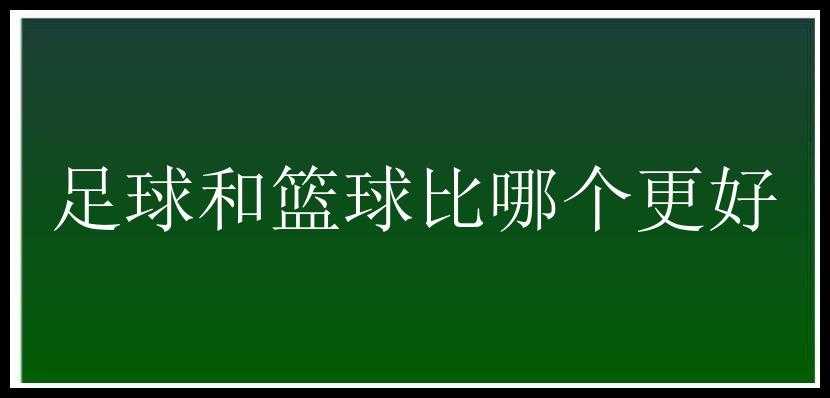 足球和篮球比哪个更好